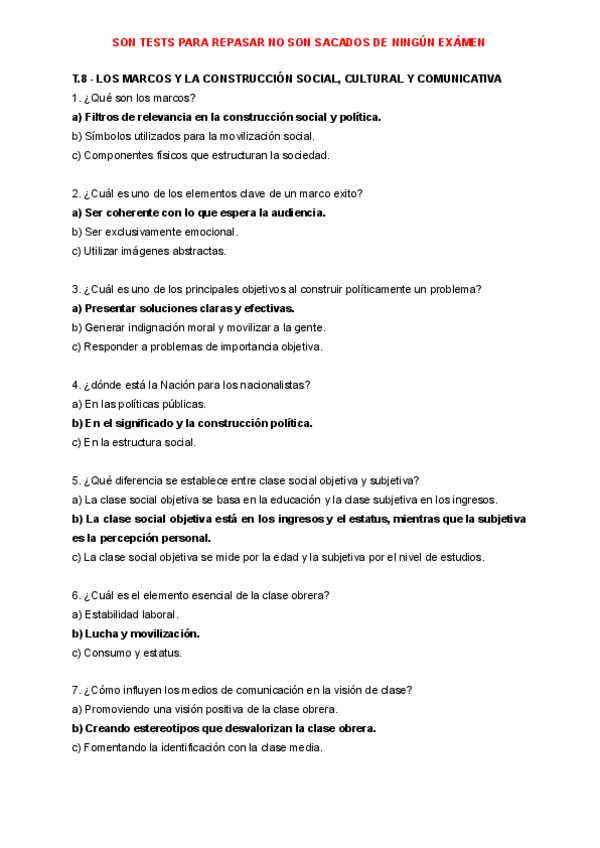 SON TESTS PARA REPASAR NO SON SACADOS DE NINGÚN EXÁMEN

T.8 · LOS MARCOS Y LA CONSTRUCCIÓN SOCIAL, CULTURAL Y COMUNICATIVA

1. ¿Qué son los marcos?
a) Filtros de relevancia en la construcción social y política.
b) Símbolos utilizados para la movilización social.
c) Componentes físicos que estructuran la sociedad.

2. ¿Cuál es uno de los elementos clave de un marco exito?
a) Ser coherente con lo que espera la audiencia.
b) Ser exclusivamente emocional.
c) Utilizar imágenes abstractas.

3. ¿Cuál es uno de los principales objetivos al construir políticamente un problema?
a) Presentar soluciones claras y efectivas.
b) Generar indignación moral y movilizar a la gente.
c) Responder a problemas de importancia objetiva.

4. ¿dónde está la Nación para los nacionalistas?
a) En las políticas públicas.
b) En el significado y la construcción política.
c) En la estructura social.

5. ¿Qué diferencia se establece entre clase social objetiva y subjetiva?
a) La clase social objetiva se basa en la educación y la clase subjetiva en los ingresos.
b) La clase social objetiva está en los ingresos y el estatus, mientras que la subjetiva es la percepción personal.
c) La clase social objetiva se mide por la edad y la subjetiva por el nivel de estudios.

6. ¿Cuál es el elemento esencial de la clase obrera?
a) Estabilidad laboral.
b) Lucha y movilización.
c) Consumo y estatus.

7. ¿Cómo influyen los medios de comunicación en la visión de clase?
a) Promoviendo una visión positiva de la clase obrera.
b) Creando estereotipos que desvalorizan la clase obrera.
c) Fomentando la identificación con la clase media.